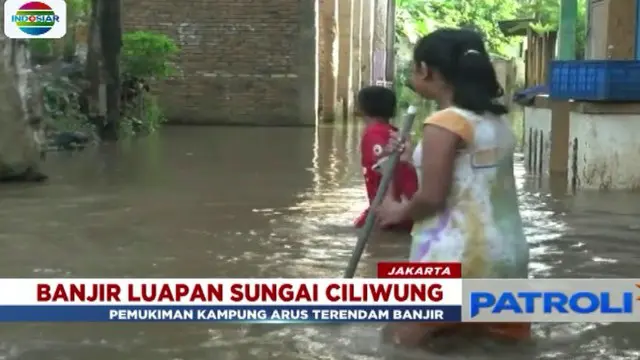 INDOSIAR

JAKARTA

BANJIR LUAPAN SUNGAI CILIWUNG

PEMUKIMAN KAMPUNG ARUS TERENDAM BANJIR

PATROLI